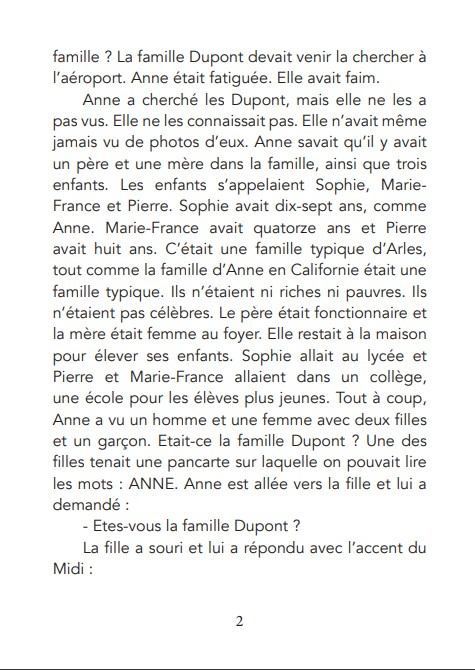 famille ? La famille Dupont devait venir la chercher à l'aéroport. Anne était fatiguée. Elle avait faim.

Anne a cherché les Dupont, mais elle ne les a pas vus. Elle ne les connaissait pas. Elle n'avait même jamais vu de photos d'eux. Anne savait qu'il y avait un père et une mère dans la famille, ainsi que trois enfants. Les enfants s'appelaient Sophie, Marie-France et Pierre. Sophie avait dix-sept ans, comme Anne. Marie-France avait quatorze ans et Pierre avait huit ans. C'était une famille typique d'Arles, tout comme la famille d'Anne en Californie était une famille typique. Ils n'étaient ni riches ni pauvres. Ils n'étaient pas célèbres. Le père était fonctionnaire et la mère était femme au foyer. Elle restait à la maison pour élever ses enfants. Sophie allait au lycée et Pierre et Marie-France allaient dans un collège, une école pour les élèves plus jeunes. Tout à coup, Anne a vu un homme et une femme avec deux filles et un garçon. Etait-ce la famille Dupont ? Une des filles tenait une pancarte sur laquelle on pouvait lire les mots : ANNE. Anne est allée vers la fille et lui a demandé :

- Etes-vous la famille Dupont ?

La fille a souri et lui a répondu avec l'accent du Midi :

2